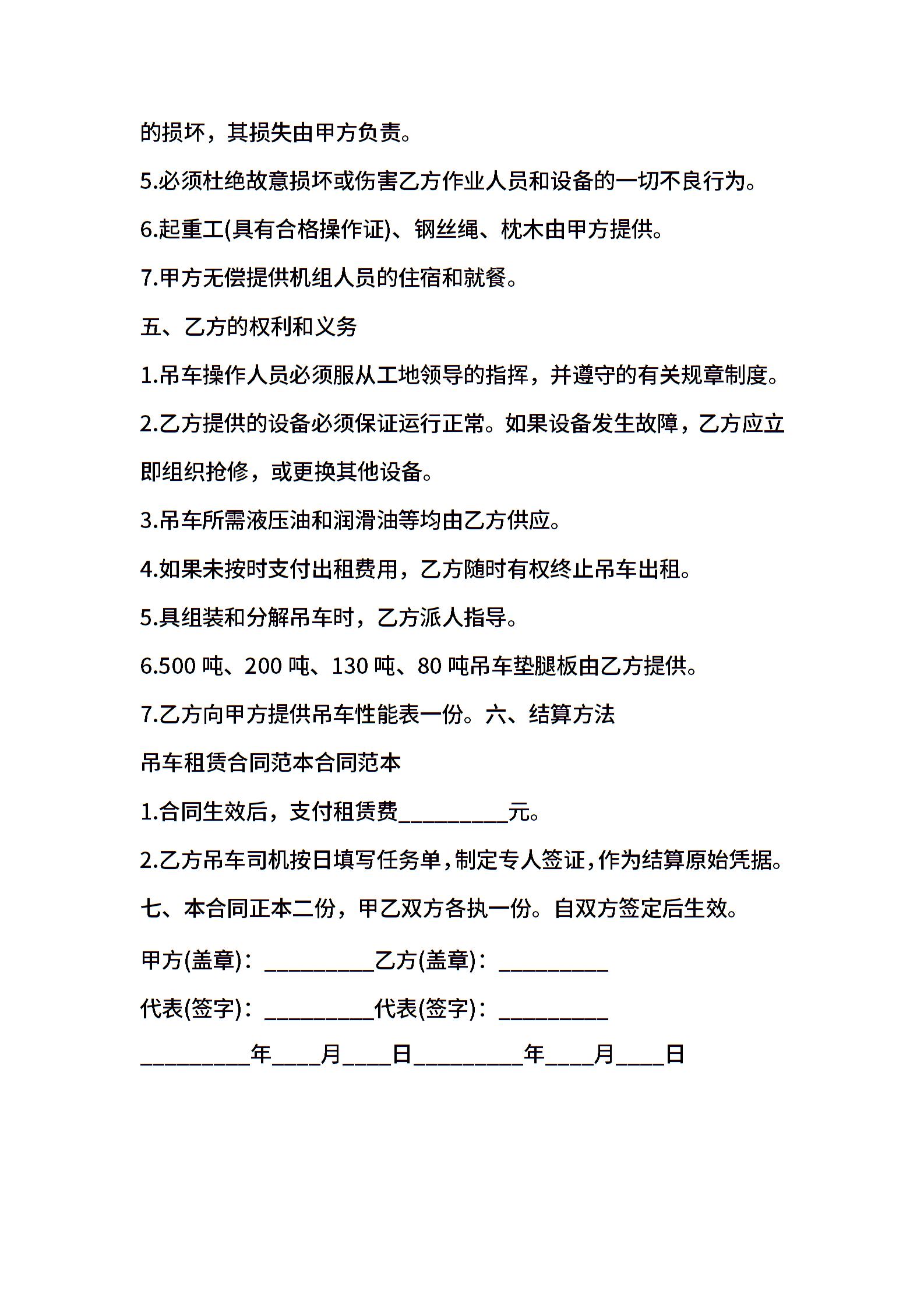 的损坏，其损失由甲方负责。

5.必须杜绝故意损坏或伤害乙方作业人员和设备的一切不良行为。

6.起重工(具有合格操作证)、钢丝绳、枕木由甲方提供。

7.甲方无偿提供机组人员的住宿和就餐。

五、乙方的权利和义务

1.吊车操作人员必须服从工地领导的指挥，并遵守的有关规章制度。

2.乙方提供的设备必须保证运行正常。如果设备发生故障，乙方应立即组织抢修，或更换其他设备。

3.吊车所需液压油和润滑油等均由乙方供应。

4.如果未按时支付出租费用，乙方随时有权终止吊车出租。

5.具组装和分解吊车时，乙方派人指导。

6.500 吨、200 吨、130 吨、80 吨吊车垫腿板由乙方提供。

7.乙方向甲方提供吊车性能表一份。六、结算方法

吊车租赁合同范本合同范本

1.合同生效后，支付租赁费__________元。

2.乙方吊车司机按日填写任务单，制定专人签证，作为结算原始凭据。

七、本合同正本二份，甲乙双方各执一份。自双方签定后生效。

甲方(盖章)：__________乙方(盖章)：__________

代表(签字)：__________代表(签字)：__________

__________年____月____日__________年____月____日